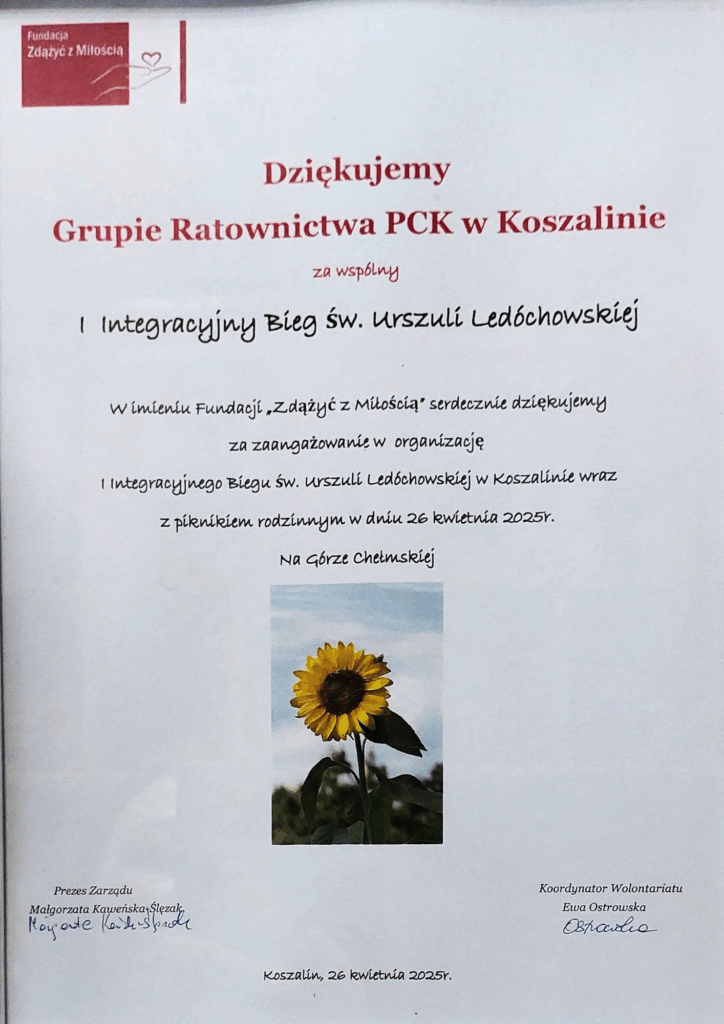 Fundacja
Zdążyć z Miłością

Dziękujemy
Grupie Ratownictwa PCK w Koszalinie

za wspólny

I Integracyjny Bieg św. Urszuli Ledóchowskiej

W imieniu Fundacji „Zdążyć z Miłością" serdecznie dziękujemy za zaangażowanie w organizację I Integracyjnego Biegu św. Urszuli Ledóchowskiej w Koszalinie wraz z piknikiem rodzinnym w dniu 26 kwietnia 2025r.

Na Górze Chełmskiej

Prezes Zarządu
Małgorzata Kaweńska-Ślęzak
Małgorzata Kaweńska-Ślęzak

Koordynator Wolontariatu
Ewa Ostrowska
Ostrowska

Koszalin, 26 kwietnia 2025r.